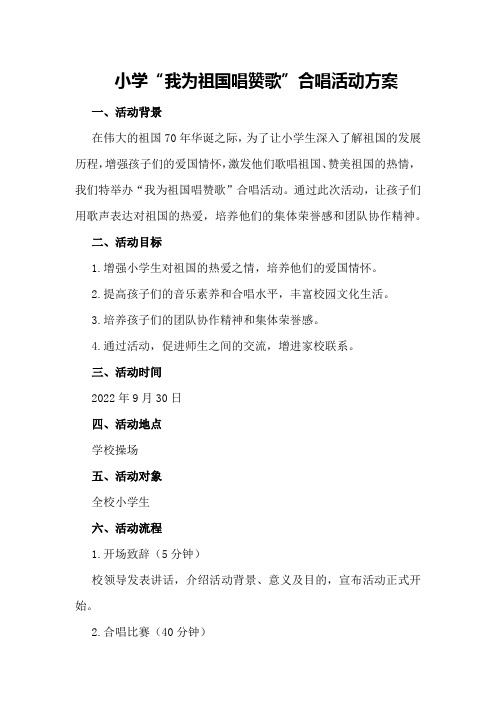 小学“我为祖国唱赞歌”合唱活动方案

一、活动背景

在伟大的祖国70年华诞之际，为了让小学生深入了解祖国的发展历程，增强孩子们的爱国情怀，激发他们歌唱祖国、赞美祖国的热情，我们特举办“我为祖国唱赞歌”合唱活动。通过此次活动，让孩子们用歌声表达对祖国的热爱，培养他们的集体荣誉感和团队协作精神。

二、活动目标

1.增强小学生对祖国的热爱之情，培养他们的爱国情怀。

2.提高孩子们的音乐素养和合唱水平，丰富校园文化生活。

3.培养孩子们的团队协作精神和集体荣誉感。

4.通过活动，促进师生之间的交流，增进家校联系。

三、活动时间

2022年9月30日

四、活动地点

学校操场

五、活动对象

全校小学生

六、活动流程

1.开场致辞（5分钟）

校领导发表讲话，介绍活动背景、意义及目的，宣布活动正式开始。

2.合唱比赛（40分钟）